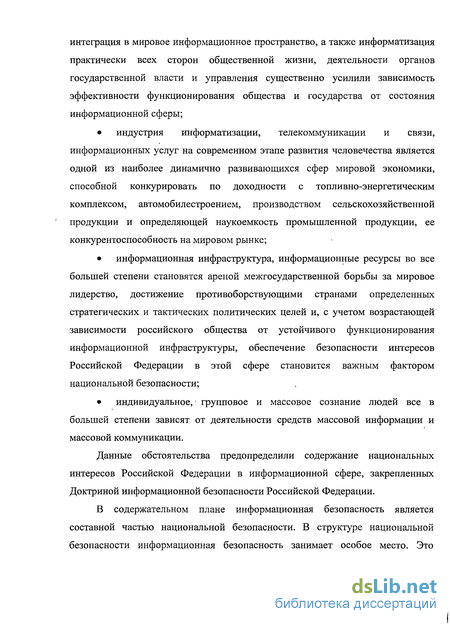 интеграция в мировое информационное пространство, а также информатизация практически всех сторон общественной жизни, деятельности органов государственной власти и управления существенно усилили зависимость эффективности функционирования общества и государства от состояния информационной сферы;

• индустрия информатизации, телекоммуникации и связи, информационных услуг на современном этапе развития человечества является одной из наиболее динамично развивающихся сфер мировой экономики, способной конкурировать по доходности с топливно-энергетическим комплексом, автомобилестроением, производством сельскохозяйственной продукции и определяющей наукоемкость промышленной продукции, ее конкурентоспособность на мировом рынке;

• информационная инфраструктура, информационные ресурсы во все большей степени становятся ареной межгосударственной борьбы за мировое лидерство, достижение противоборствующими странами определенных стратегических и тактических политических целей и, с учетом возрастающей зависимости российского общества от устойчивого функционирования информационной инфраструктуры, обеспечение безопасности интересов Российской Федерации в этой сфере становится важным фактором национальной безопасности;

• индивидуальное, групповое и массовое сознание людей все в большей степени зависят от деятельности средств массовой информации и массовой коммуникации.

Данные обстоятельства предопределили содержание национальных интересов Российской Федерации в информационной сфере, закрепленных Доктриной информационной безопасности Российской Федерации.

В содержательном плане информационная безопасность является составной частью национальной безопасности. В структуре национальной безопасности информационная безопасность занимает особое место. Это

dsLib.net
библиотека диссертаций